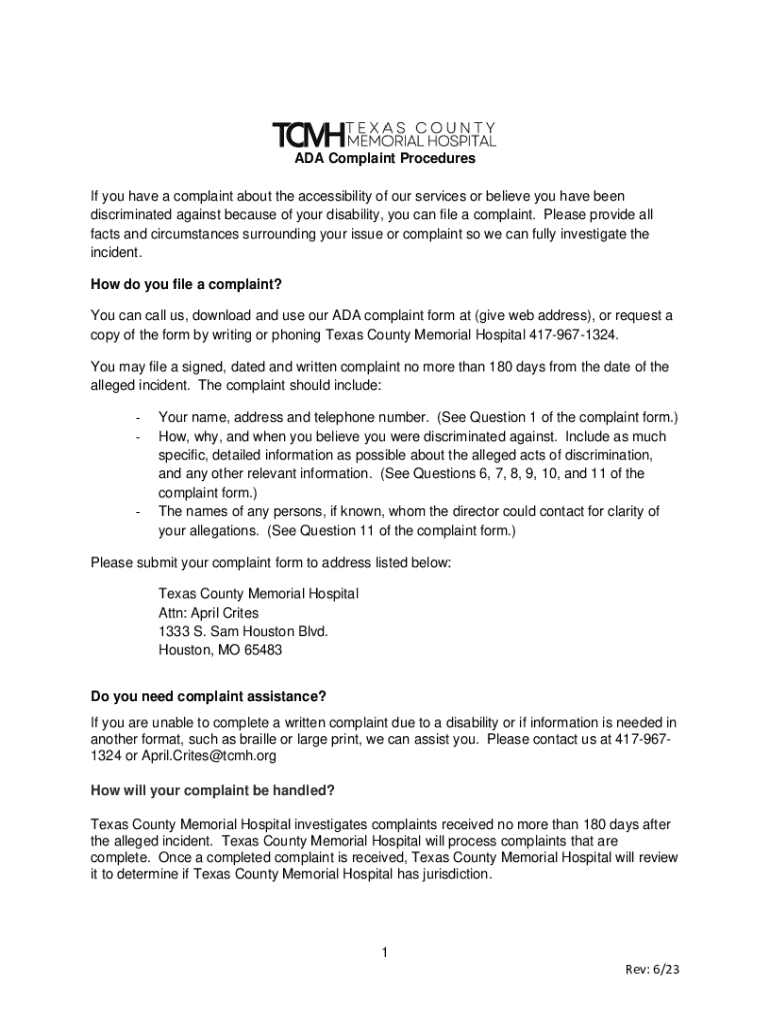 TCMH TEXAS COUNTY MEMORIAL HOSPITAL

ADA Complaint Procedures

If you have a complaint about the accessibility of our services or believe you have been discriminated against because of your disability, you can file a complaint. Please provide all facts and circumstances surrounding your issue or complaint so we can fully investigate the incident.

How do you file a complaint?

You can call us, download and use our ADA complaint form at (give web address), or request a copy of the form by writing or phoning Texas County Memorial Hospital 417-967-1324.

You may file a signed, dated and written complaint no more than 180 days from the date of the alleged incident. The complaint should include:

- Your name, address and telephone number. (See Question 1 of the complaint form.)
- How, why, and when you believe you were discriminated against. Include as much specific, detailed information as possible about the alleged acts of discrimination, and any other relevant information. (See Questions 6, 7, 8, 9, 10, and 11 of the complaint form.)
- The names of any persons, if known, whom the director could contact for clarity of your allegations. (See Question 11 of the complaint form.)

Please submit your complaint form to address listed below:

Texas County Memorial Hospital
Attn: April Crites
1333 S. Sam Houston Blvd.
Houston, MO 65483

Do you need complaint assistance?

If you are unable to complete a written complaint due to a disability or if information is needed in another format, such as braille or large print, we can assist you. Please contact us at 417-967-1324 or April.Crites@tcmh.org

How will your complaint be handled?

Texas County Memorial Hospital investigates complaints received no more than 180 days after the alleged incident. Texas County Memorial Hospital will process complaints that are complete. Once a completed complaint is received, Texas County Memorial Hospital will review it to determine if Texas County Memorial Hospital has jurisdiction.

1

Rev: 6/23